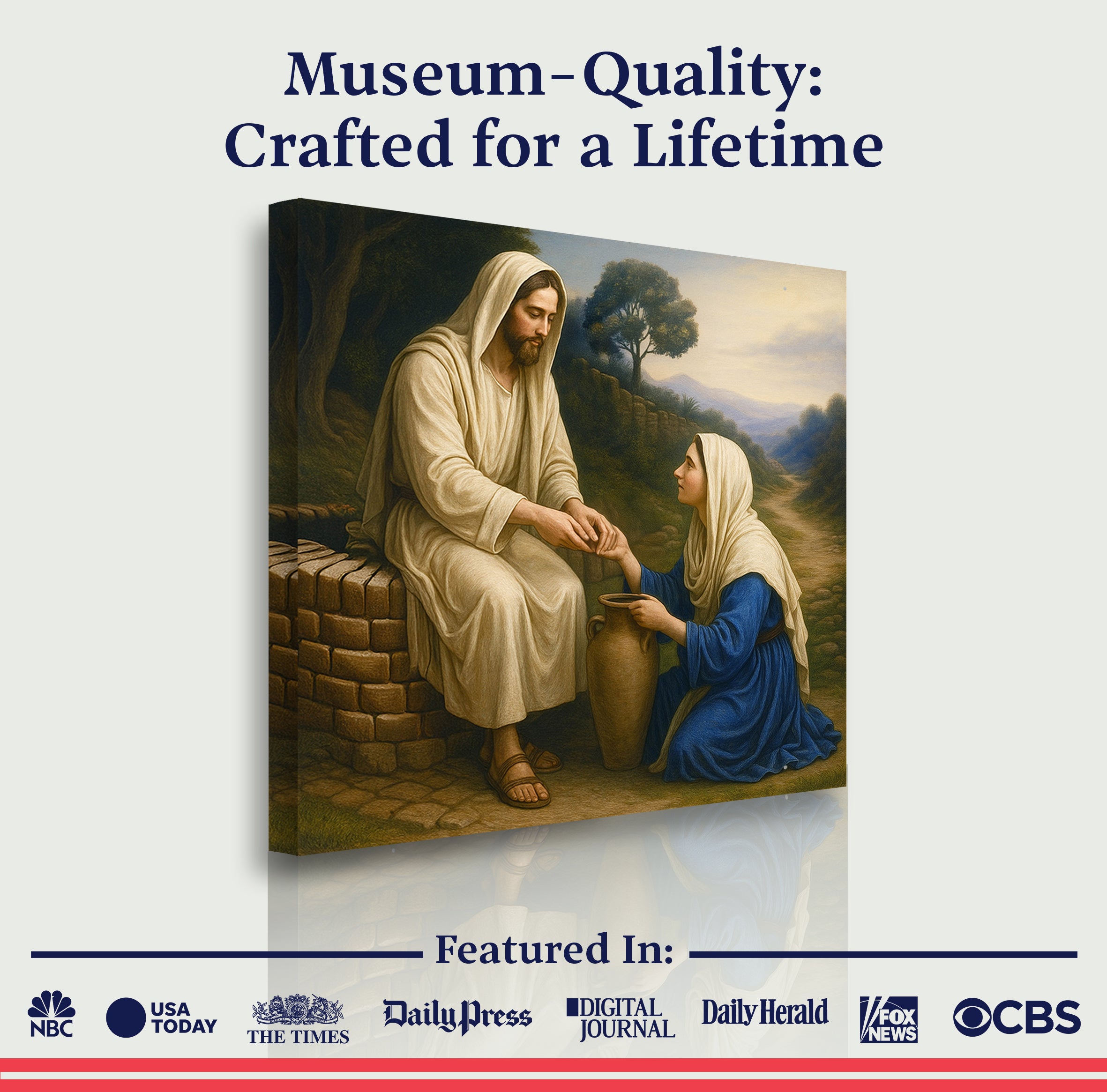 Museum-Quality:
Crafted for a Lifetime

Featured In:

NBC
USA TODAY
THE TIMES
Daily Press
DIGITAL JOURNAL
Daily Herald
FOX NEWS
CBS